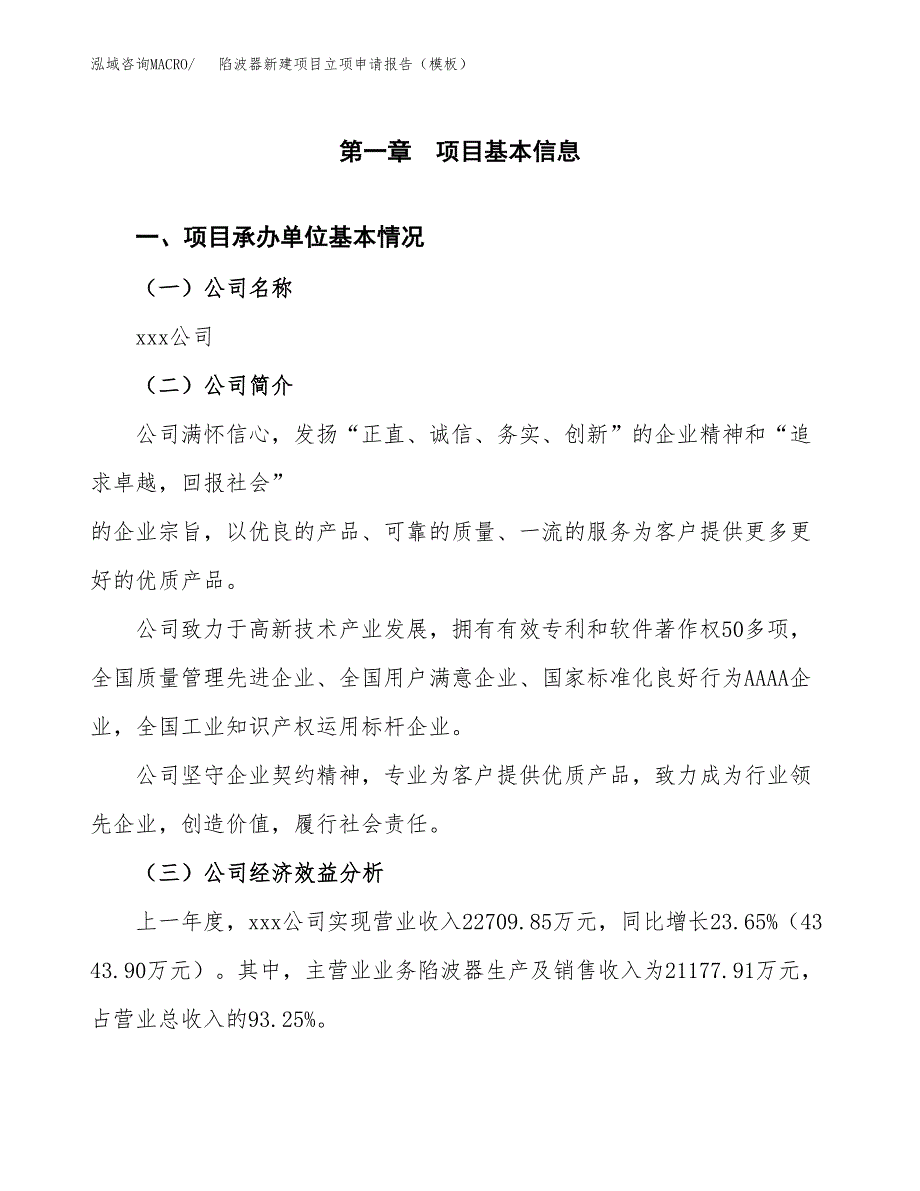 泓域咨询MACRO/　陷波器新建项目立项申请报告（模板）

第一章　项目基本信息

一、项目承办单位基本情况

（一）公司名称

xxx公司

（二）公司简介

公司满怀信心，发扬“正直、诚信、务实、创新”的企业精神和“追求卓越，回报社会”
的企业宗旨，以优良的产品、可靠的质量、一流的服务为客户提供更多更好的优质产品。

公司致力于高新技术产业发展，拥有有效专利和软件著作权50多项，全国质量管理先进企业、全国用户满意企业、国家标准化良好行为AAAA企业，全国工业知识产权运用标杆企业。

公司坚守企业契约精神，专业为客户提供优质产品，致力成为行业领先企业，创造价值，履行社会责任。

（三）公司经济效益分析

上一年度，xxx公司实现营业收入22709.85万元，同比增长23.65%（4343.90万元）。其中，主营业业务陷波器生产及销售收入为21177.91万元，占营业总收入的93.25%。